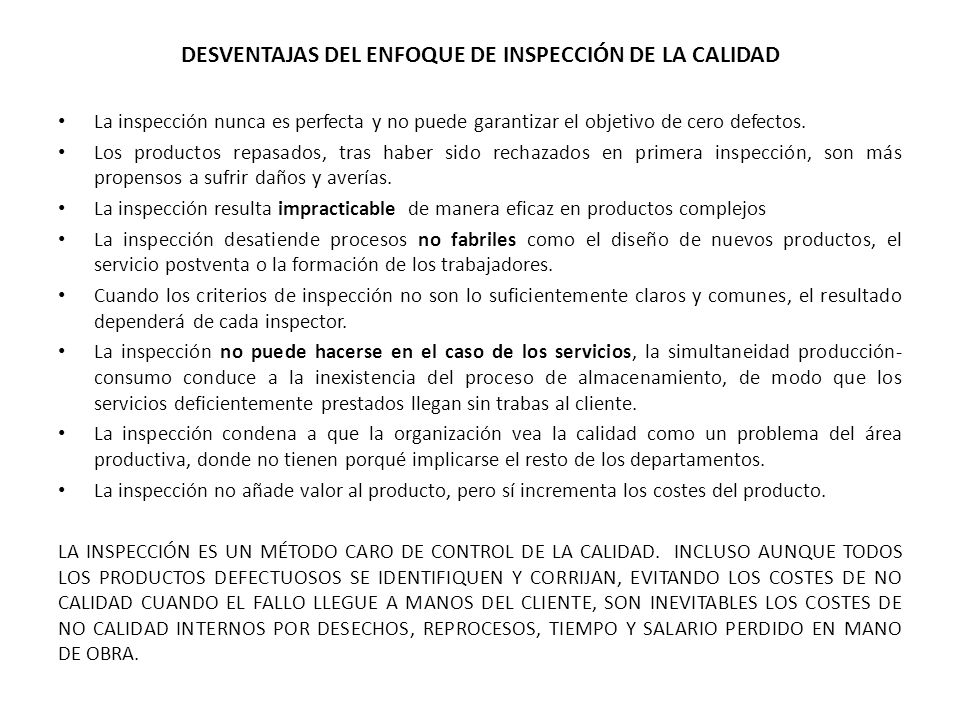 DESVENTAJAS DEL ENFOQUE DE INSPECCIÓN DE LA CALIDAD

• La inspección nunca es perfecta y no puede garantizar el objetivo de cero defectos.
• Los productos repasados, tras haber sido rechazados en primera inspección, son más propensos a sufrir daños y averías.
• La inspección resulta impracticable de manera eficaz en productos complejos
• La inspección desatiende procesos no fabriles como el diseño de nuevos productos, el servicio postventa o la formación de los trabajadores.
• Cuando los criterios de inspección no son lo suficientemente claros y comunes, el resultado dependerá de cada inspector.
• La inspección no puede hacerse en el caso de los servicios, la simultaneidad producción-consumo conduce a la inexistencia del proceso de almacenamiento, de modo que los servicios deficientemente prestados llegan sin trabas al cliente.
• La inspección condena a que la organización vea la calidad como un problema del área productiva, donde no tienen porqué implicarse el resto de los departamentos.
• La inspección no añade valor al producto, pero sí incrementa los costes del producto.

LA INSPECCIÓN ES UN MÉTODO CARO DE CONTROL DE LA CALIDAD. INCLUSO AUNQUE TODOS LOS PRODUCTOS DEFECTUOSOS SE IDENTIFIQUEN Y CORRIJAN, EVITANDO LOS COSTES DE NO CALIDAD CUANDO EL FALLO LLEGUE A MANOS DEL CLIENTE, SON INEVITABLES LOS COSTES DE NO CALIDAD INTERNOS POR DESECHOS, REPROCESOS, TIEMPO Y SALARIO PERDIDO EN MANO DE OBRA.